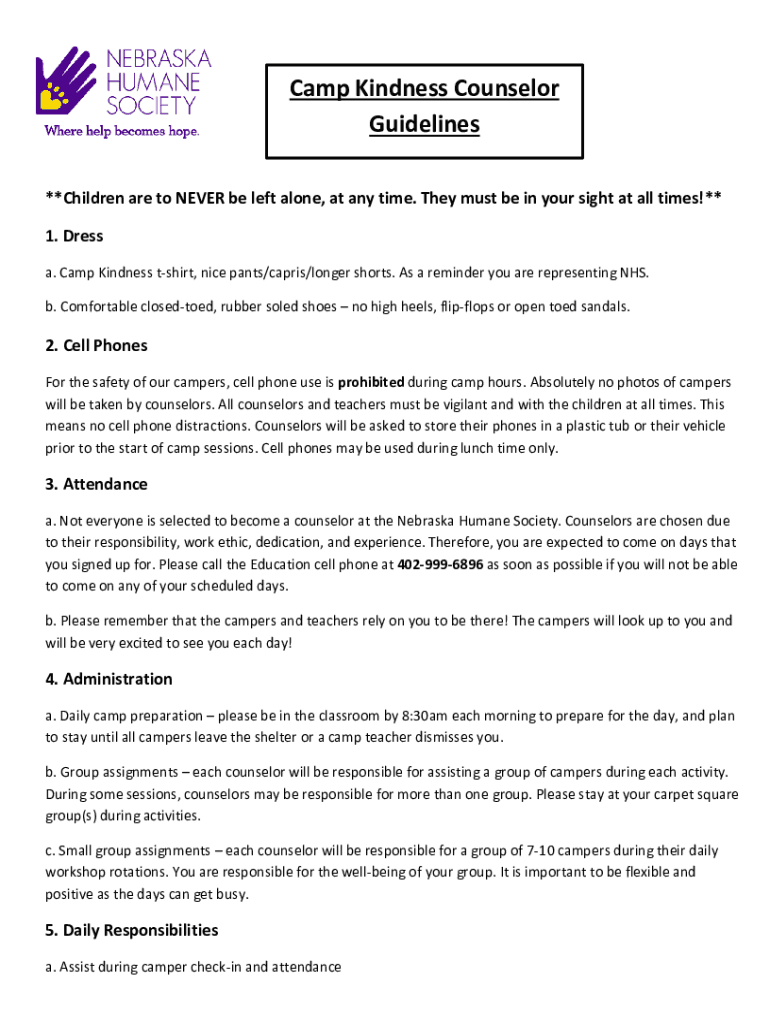 NEBRASKA HUMANE SOCIETY
Where help becomes hope.

Camp Kindness Counselor Guidelines

**Children are to NEVER be left alone, at any time. They must be in your sight at all times!**

1. Dress

a. Camp Kindness t-shirt, nice pants/capris/longer shorts. As a reminder you are representing NHS.

b. Comfortable closed-toed, rubber soled shoes – no high heels, flip-flops or open toed sandals.

2. Cell Phones

For the safety of our campers, cell phone use is prohibited during camp hours. Absolutely no photos of campers will be taken by counselors. All counselors and teachers must be vigilant and with the children at all times. This means no cell phone distractions. Counselors will be asked to store their phones in a plastic tub or their vehicle prior to the start of camp sessions. Cell phones may be used during lunch time only.

3. Attendance

a. Not everyone is selected to become a counselor at the Nebraska Humane Society. Counselors are chosen due to their responsibility, work ethic, dedication, and experience. Therefore, you are expected to come on days that you signed up for. Please call the Education cell phone at 402-999-6896 as soon as possible if you will not be able to come on any of your scheduled days.

b. Please remember that the campers and teachers rely on you to be there! The campers will look up to you and will be very excited to see you each day!

4. Administration

a. Daily camp preparation – please be in the classroom by 8:30am each morning to prepare for the day, and plan to stay until all campers leave the shelter or a camp teacher dismisses you.

b. Group assignments – each counselor will be responsible for assisting a group of campers during each activity. During some sessions, counselors may be responsible for more than one group. Please stay at your carpet square group(s) during activities.

c. Small group assignments – each counselor will be responsible for a group of 7-10 campers during their daily workshop rotations. You are responsible for the well-being of your group. It is important to be flexible and positive as the days can get busy.

5. Daily Responsibilities

a. Assist during camper check-in and attendance